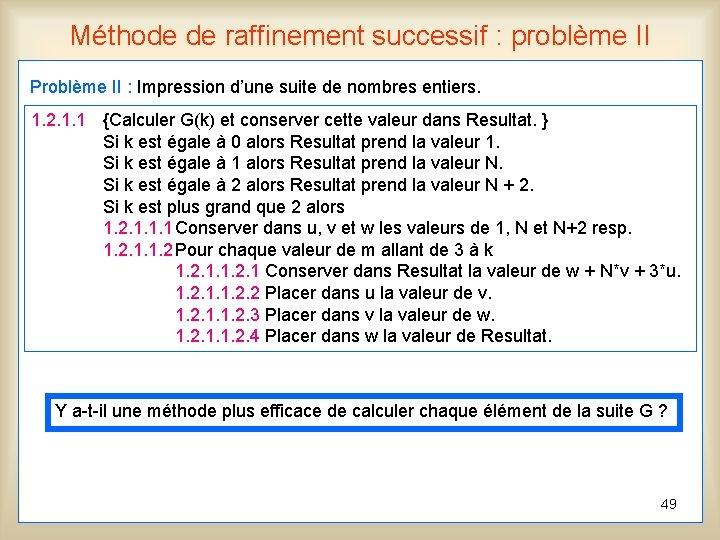 Méthode de raffinement successif : problème II

Problème II : Impression d'une suite de nombres entiers.

1.2.1.1 {Calculer G(k) et conserver cette valeur dans Resultat. }
Si k est égale à 0 alors Resultat prend la valeur 1.
Si k est égale à 1 alors Resultat prend la valeur N.
Si k est égale à 2 alors Resultat prend la valeur N + 2.
Si k est plus grand que 2 alors
1.2.1.1.1 Conserver dans u, v et w les valeurs de 1, N et N+2 resp.
1.2.1.1.2 Pour chaque valeur de m allant de 3 à k
1.2.1.1.2.1 Conserver dans Resultat la valeur de w + N*v + 3*u.
1.2.1.1.2.2 Placer dans u la valeur de v.
1.2.1.1.2.3 Placer dans v la valeur de w.
1.2.1.1.2.4 Placer dans w la valeur de Resultat.

Y a-t-il une méthode plus efficace de calculer chaque élément de la suite G ?

49